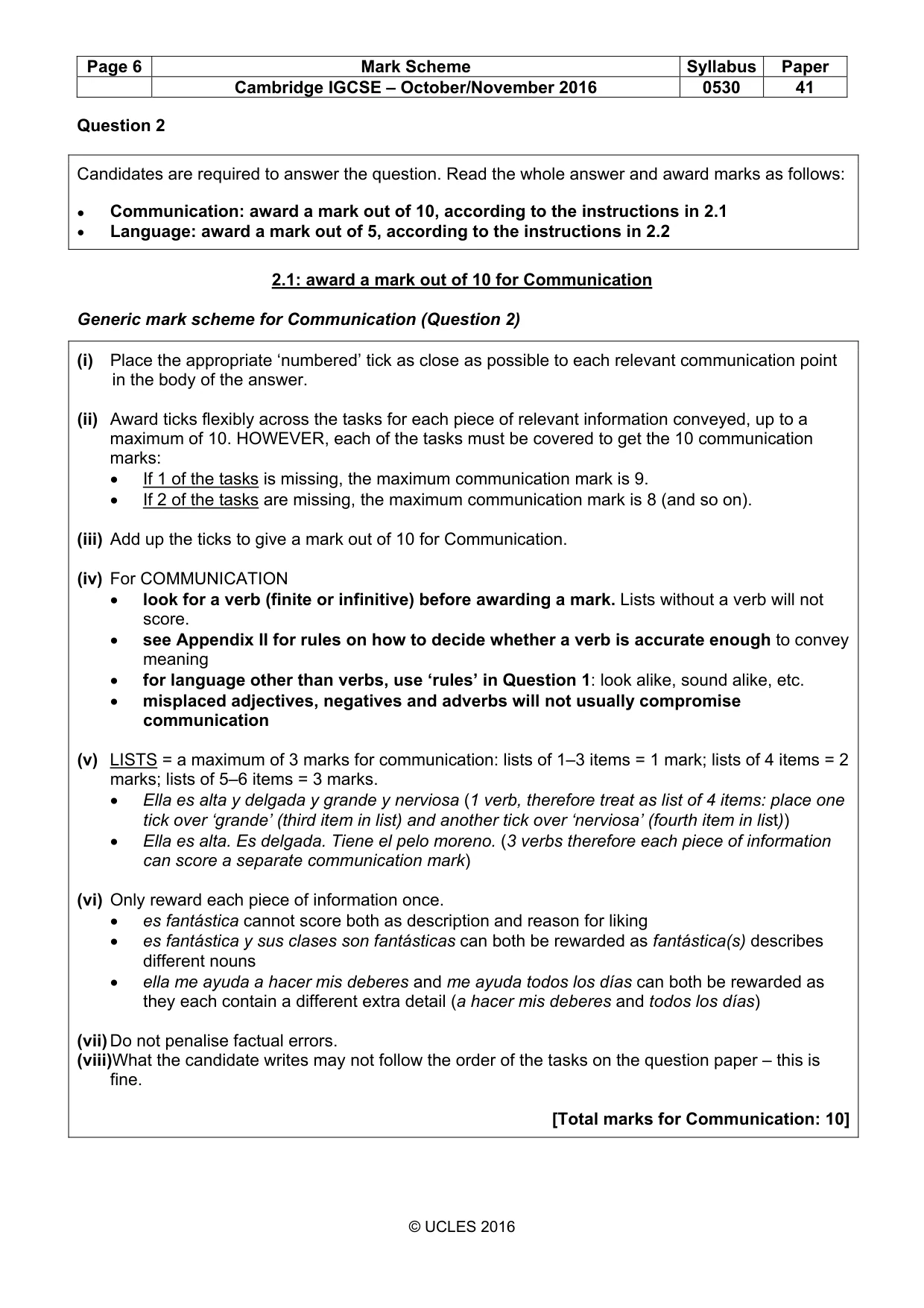 | Page 6 | Mark Scheme | Syllabus | Paper |
|---|---|---|---|
|  | Cambridge IGCSE – October/November 2016 | 0530 | 41 |

Question 2

Candidates are required to answer the question. Read the whole answer and award marks as follows:

• Communication: award a mark out of 10, according to the instructions in 2.1
• Language: award a mark out of 5, according to the instructions in 2.2

2.1: award a mark out of 10 for Communication

Generic mark scheme for Communication (Question 2)

(i) Place the appropriate 'numbered' tick as close as possible to each relevant communication point in the body of the answer.

(ii) Award ticks flexibly across the tasks for each piece of relevant information conveyed, up to a maximum of 10. HOWEVER, each of the tasks must be covered to get the 10 communication marks:
• If 1 of the tasks is missing, the maximum communication mark is 9.
• If 2 of the tasks are missing, the maximum communication mark is 8 (and so on).

(iii) Add up the ticks to give a mark out of 10 for Communication.

(iv) For COMMUNICATION
• look for a verb (finite or infinitive) before awarding a mark. Lists without a verb will not score.
• see Appendix II for rules on how to decide whether a verb is accurate enough to convey meaning
• for language other than verbs, use 'rules' in Question 1: look alike, sound alike, etc.
• misplaced adjectives, negatives and adverbs will not usually compromise communication

(v) LISTS = a maximum of 3 marks for communication: lists of 1–3 items = 1 mark; lists of 4 items = 2 marks; lists of 5–6 items = 3 marks.
• Ella es alta y delgada y grande y nerviosa (1 verb, therefore treat as list of 4 items: place one tick over 'grande' (third item in list) and another tick over 'nerviosa' (fourth item in list))
• Ella es alta. Es delgada. Tiene el pelo moreno. (3 verbs therefore each piece of information can score a separate communication mark)

(vi) Only reward each piece of information once.
• es fantástica cannot score both as description and reason for liking
• es fantástica y sus clases son fantásticas can both be rewarded as fantástica(s) describes different nouns
• ella me ayuda a hacer mis deberes and me ayuda todos los días can both be rewarded as they each contain a different extra detail (a hacer mis deberes and todos los días)

(vii) Do not penalise factual errors.
(viii) What the candidate writes may not follow the order of the tasks on the question paper – this is fine.

[Total marks for Communication: 10]

© UCLES 2016